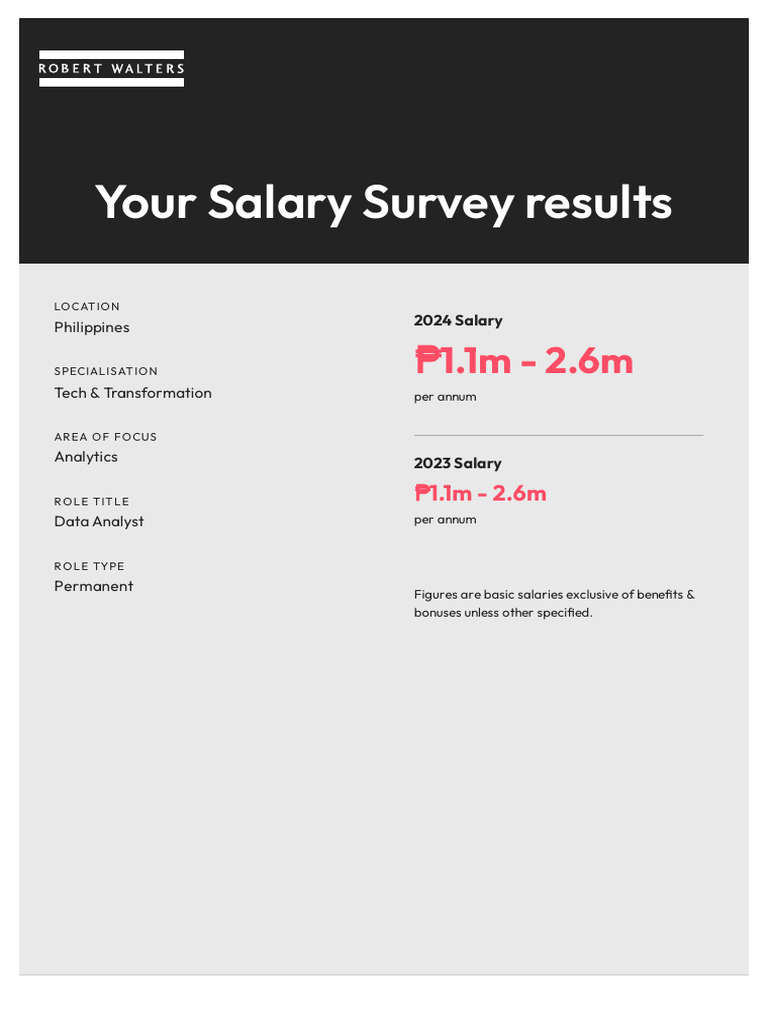 ROBERT WALTERS

Your Salary Survey results

LOCATION
Philippines

SPECIALISATION
Tech & Transformation

AREA OF FOCUS
Analytics

ROLE TITLE
Data Analyst

ROLE TYPE
Permanent

2024 Salary
₱1.1m - 2.6m
per annum

2023 Salary
₱1.1m - 2.6m
per annum

Figures are basic salaries exclusive of benefits & bonuses unless other specified.